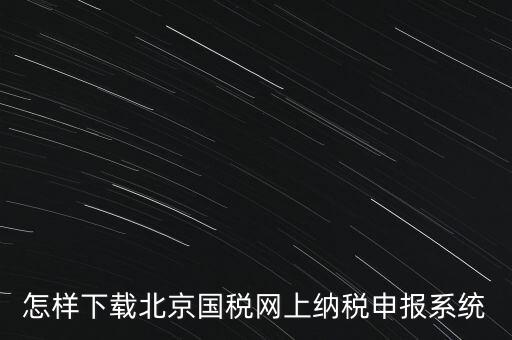 怎样下载北京国税网上纳税申报系统